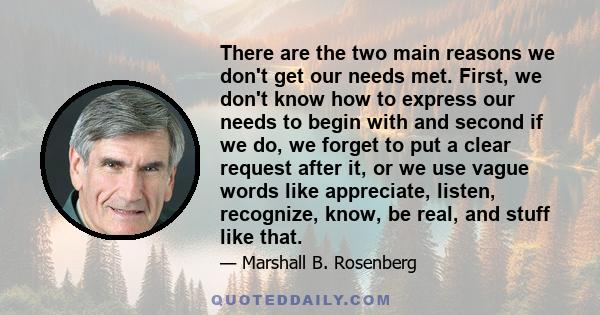 There are the two main reasons we don't get our needs met. First, we don't know how to express our needs to begin with and second if we do, we forget to put a clear request after it, or we use vague words like appreciate, listen, recognize, know, be real, and stuff like that.

— Marshall B. Rosenberg

QUOTEDDAILY.COM